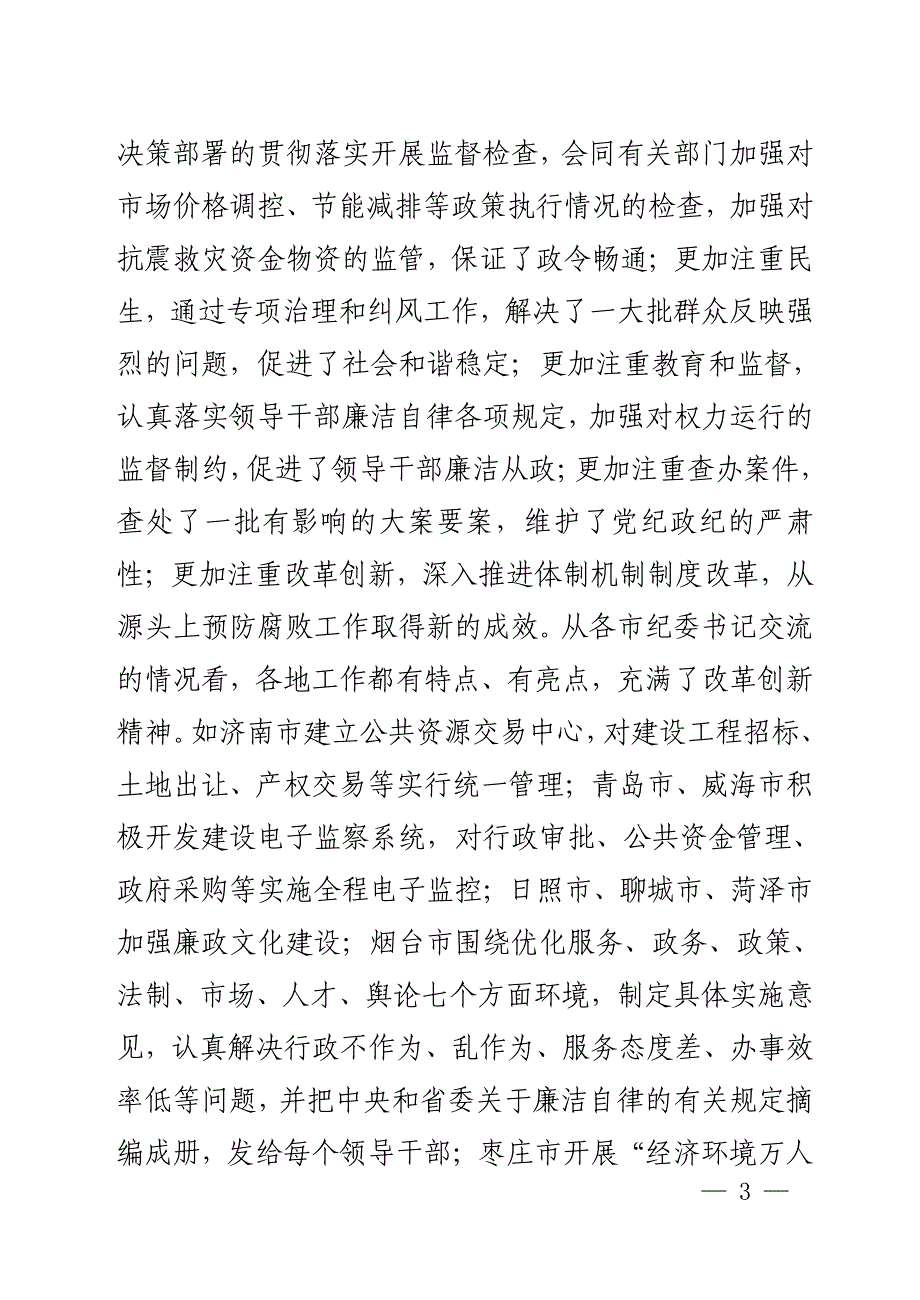 决策部署的贯彻落实开展监督检查，会同有关部门加强对市场价格调控、节能减排等政策执行情况的检查，加强对抗震救灾资金物资的监管，保证了政令畅通；更加注重民生，通过专项治理和纠风工作，解决了一大批群众反映强烈的问题，促进了社会和谐稳定；更加注重教育和监督，认真落实领导干部廉洁自律各项规定，加强对权力运行的监督制约，促进了领导干部廉洁从政；更加注重查办案件，查处了一批有影响的大案要案，维护了党纪政纪的严肃性；更加注重改革创新，深入推进体制机制制度改革，从源头上预防腐败工作取得新的成效。从各市纪委书记交流的情况看，各地工作都有特点、有亮点，充满了改革创新精神。如济南市建立公共资源交易中心，对建设工程招标、土地出让、产权交易等实行统一管理；青岛市、威海市积极开发建设电子监察系统，对行政审批、公共资金管理、政府采购等实施全程电子监控；日照市、聊城市、菏泽市加强廉政文化建设；烟台市围绕优化服务、政务、政策、法制、市场、人才、舆论七个方面环境，制定具体实施意见，认真解决行政不作为、乱作为、服务态度差、办事效率低等问题，并把中央和省委关于廉洁自律的有关规定摘编成册，发给每个领导干部；枣庄市开展“经济环境万人

— 3 —